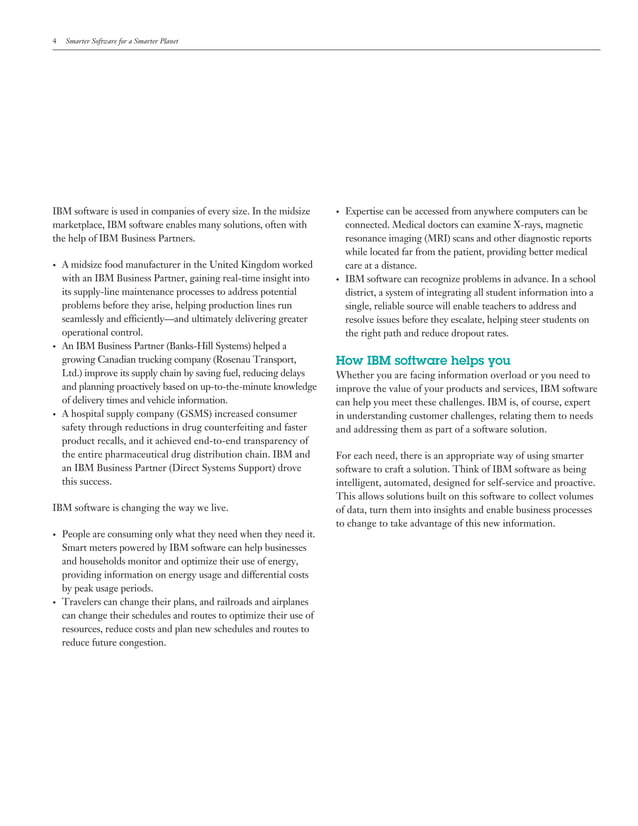 4 Smarter Software for a Smarter Planet

IBM software is used in companies of every size. In the midsize marketplace, IBM software enables many solutions, often with the help of IBM Business Partners.

• A midsize food manufacturer in the United Kingdom worked with an IBM Business Partner, gaining real-time insight into its supply-line maintenance processes to address potential problems before they arise, helping production lines run seamlessly and efficiently—and ultimately delivering greater operational control.
• An IBM Business Partner (Banks-Hill Systems) helped a growing Canadian trucking company (Rosenau Transport, Ltd.) improve its supply chain by saving fuel, reducing delays and planning proactively based on up-to-the-minute knowledge of delivery times and vehicle information.
• A hospital supply company (GSMS) increased consumer safety through reductions in drug counterfeiting and faster product recalls, and it achieved end-to-end transparency of the entire pharmaceutical drug distribution chain. IBM and an IBM Business Partner (Direct Systems Support) drove this success.

IBM software is changing the way we live.

• People are consuming only what they need when they need it. Smart meters powered by IBM software can help businesses and households monitor and optimize their use of energy, providing information on energy usage and differential costs by peak usage periods.
• Travelers can change their plans, and railroads and airplanes can change their schedules and routes to optimize their use of resources, reduce costs and plan new schedules and routes to reduce future congestion.
• Expertise can be accessed from anywhere computers can be connected. Medical doctors can examine X-rays, magnetic resonance imaging (MRI) scans and other diagnostic reports while located far from the patient, providing better medical care at a distance.
• IBM software can recognize problems in advance. In a school district, a system of integrating all student information into a single, reliable source will enable teachers to address and resolve issues before they escalate, helping steer students on the right path and reduce dropout rates.

How IBM software helps you
Whether you are facing information overload or you need to improve the value of your products and services, IBM software can help you meet these challenges. IBM is, of course, expert in understanding customer challenges, relating them to needs and addressing them as part of a software solution.

For each need, there is an appropriate way of using smarter software to craft a solution. Think of IBM software as being intelligent, automated, designed for self-service and proactive. This allows solutions built on this software to collect volumes of data, turn them into insights and enable business processes to change to take advantage of this new information.